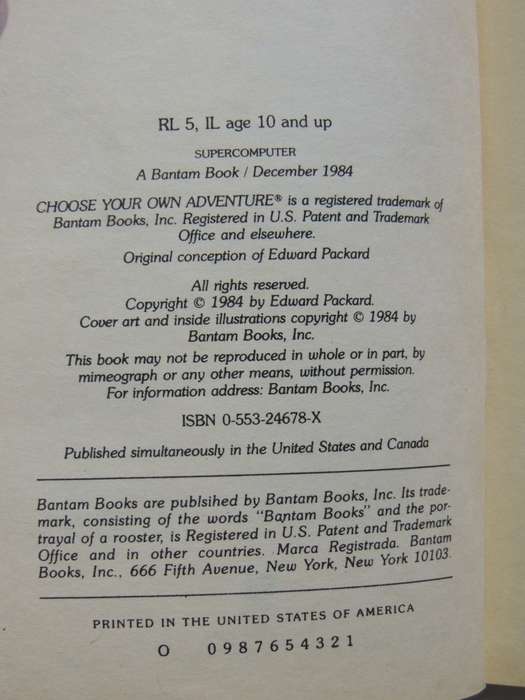 RL 5, IL age 10 and up

SUPERCOMPUTER

A Bantam Book / December 1984

CHOOSE YOUR OWN ADVENTURE® is a registered trademark of Bantam Books, Inc. Registered in U.S. Patent and Trademark Office and elsewhere.

Original conception of Edward Packard

All rights reserved.
Copyright © 1984 by Edward Packard.
Cover art and inside illustrations copyright © 1984 by Bantam Books, Inc.

This book may not be reproduced in whole or in part, by mimeograph or any other means, without permission. For information address: Bantam Books, Inc.

ISBN 0-553-24678-X

Published simultaneously in the United States and Canada

Bantam Books are publsihed by Bantam Books, Inc. Its trademark, consisting of the words "Bantam Books" and the portrayal of a rooster, is Registered in U.S. Patent and Trademark Office and in other countries. Marca Registrada. Bantam Books, Inc., 666 Fifth Avenue, New York, New York 10103.

PRINTED IN THE UNITED STATES OF AMERICA

O 0 9 8 7 6 5 4 3 2 1